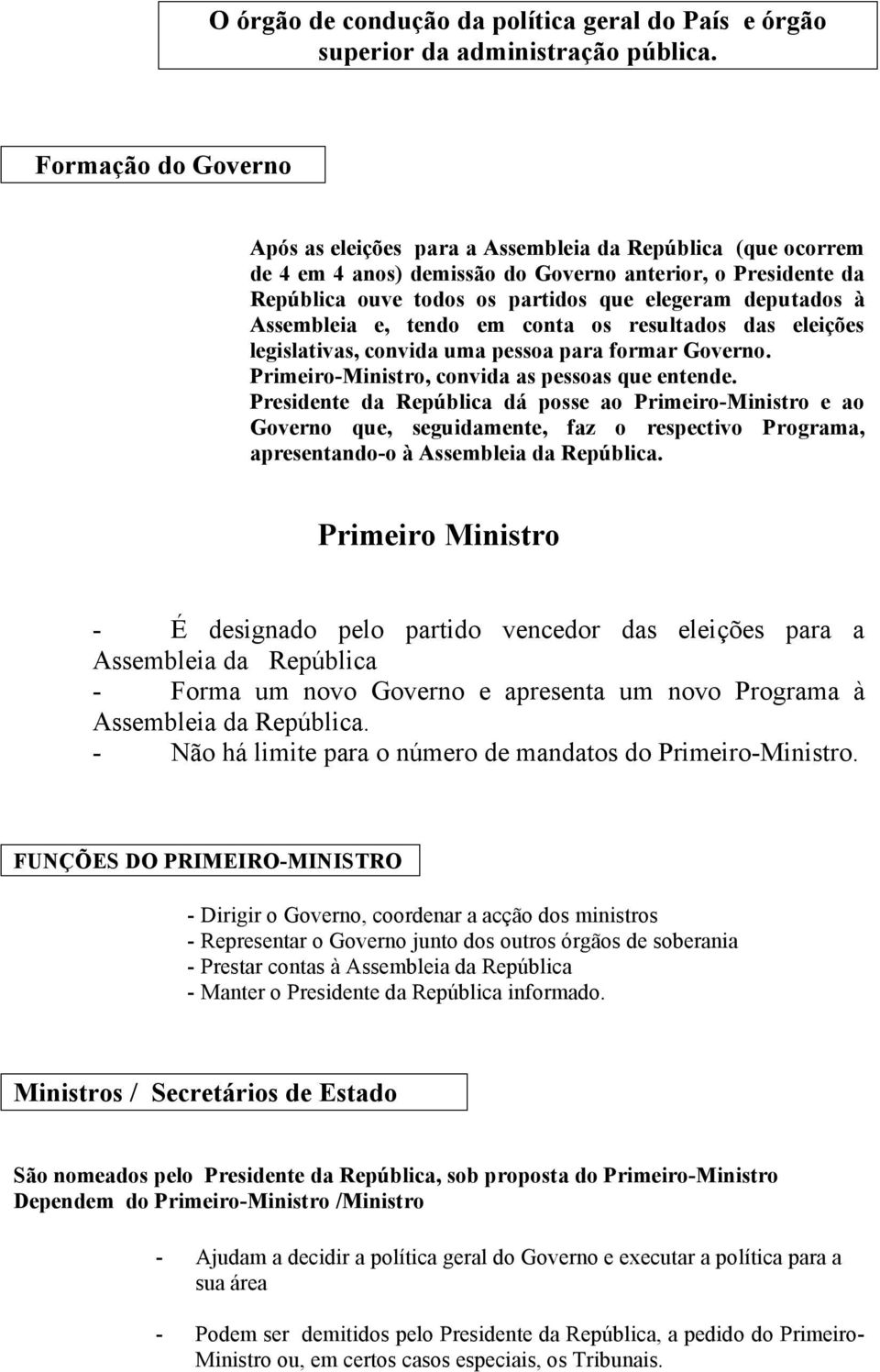 O órgão de condução da política geral do País e órgão superior da administração pública.

Formação do Governo

Após as eleições para a Assembleia da República (que ocorrem de 4 em 4 anos) demissão do Governo anterior, o Presidente da República ouve todos os partidos que elegeram deputados à Assembleia e, tendo em conta os resultados das eleições legislativas, convida uma pessoa para formar Governo.
Primeiro-Ministro, convida as pessoas que entende.
Presidente da República dá posse ao Primeiro-Ministro e ao Governo que, seguidamente, faz o respectivo Programa, apresentando-o à Assembleia da República.

Primeiro Ministro

- É designado pelo partido vencedor das eleições para a Assembleia da República
- Forma um novo Governo e apresenta um novo Programa à Assembleia da República.
- Não há limite para o número de mandatos do Primeiro-Ministro.

FUNÇÕES DO PRIMEIRO-MINISTRO

- Dirigir o Governo, coordenar a acção dos ministros
- Representar o Governo junto dos outros órgãos de soberania
- Prestar contas à Assembleia da República
- Manter o Presidente da República informado.

Ministros / Secretários de Estado

São nomeados pelo Presidente da República, sob proposta do Primeiro-Ministro
Dependem do Primeiro-Ministro /Ministro

- Ajudam a decidir a política geral do Governo e executar a política para a sua área

- Podem ser demitidos pelo Presidente da República, a pedido do Primeiro-Ministro ou, em certos casos especiais, os Tribunais.